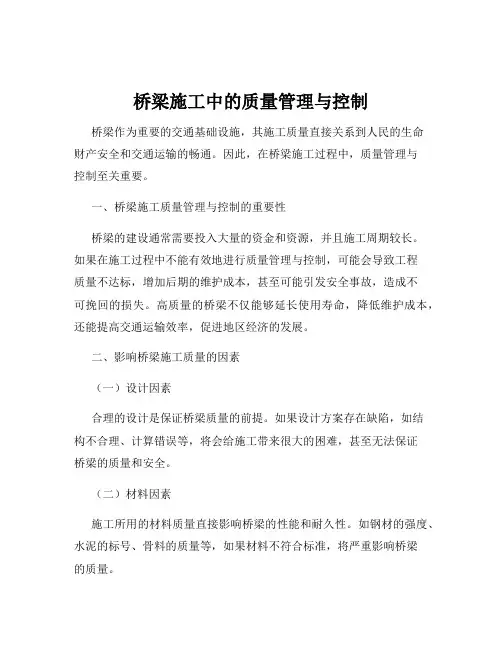 桥梁施工中的质量管理与控制

桥梁作为重要的交通基础设施，其施工质量直接关系到人民的生命财产安全和交通运输的畅通。因此，在桥梁施工过程中，质量管理与控制至关重要。

一、桥梁施工质量管理与控制的重要性

桥梁的建设通常需要投入大量的资金和资源，并且施工周期较长。如果在施工过程中不能有效地进行质量管理与控制，可能会导致工程质量不达标，增加后期的维护成本，甚至可能引发安全事故，造成不可挽回的损失。高质量的桥梁不仅能够延长使用寿命，降低维护成本，还能提高交通运输效率，促进地区经济的发展。

二、影响桥梁施工质量的因素

（一）设计因素

合理的设计是保证桥梁质量的前提。如果设计方案存在缺陷，如结构不合理、计算错误等，将会给施工带来很大的困难，甚至无法保证桥梁的质量和安全。

（二）材料因素

施工所用的材料质量直接影响桥梁的性能和耐久性。如钢材的强度、水泥的标号、骨料的质量等，如果材料不符合标准，将严重影响桥梁的质量。